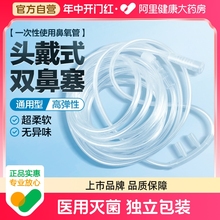 官方自营 年中开门红· 阿里健康大药房

【一次性使用鼻氧管】

头戴式
双鼻塞

通用型 高弹性

超柔软

无异味

正品实惠
专业放心

上市品牌 品质保障

医用灭菌 独立包装